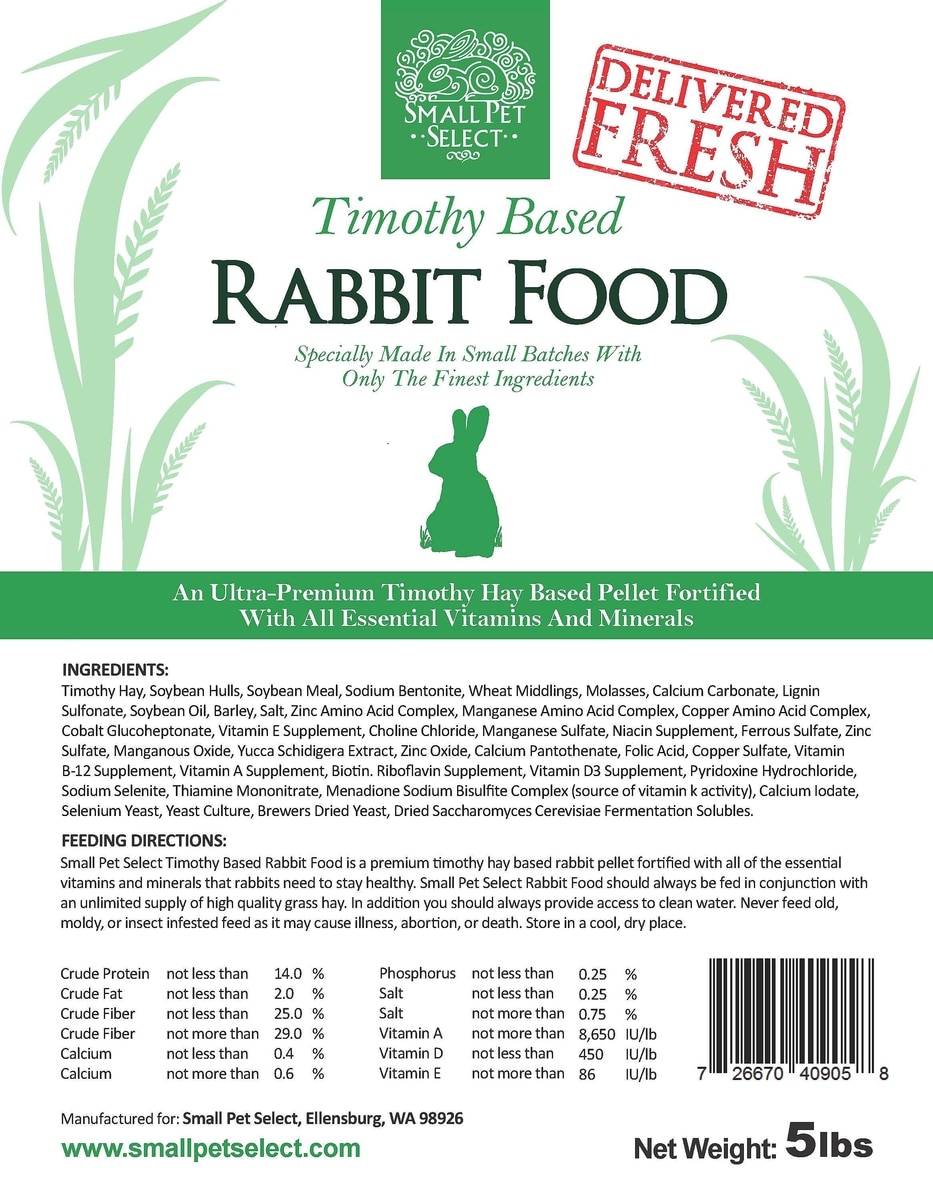 SMALL PET SELECT

DELIVERED FRESH

Timothy Based

RABBIT FOOD

Specially Made In Small Batches With Only The Finest Ingredients

An Ultra-Premium Timothy Hay Based Pellet Fortified With All Essential Vitamins And Minerals

INGREDIENTS:
Timothy Hay, Soybean Hulls, Soybean Meal, Sodium Bentonite, Wheat Middlings, Molasses, Calcium Carbonate, Lignin Sulfonate, Soybean Oil, Barley, Salt, Zinc Amino Acid Complex, Manganese Amino Acid Complex, Copper Amino Acid Complex, Cobalt Glucoheptonate, Vitamin E Supplement, Choline Chloride, Manganese Sulfate, Niacin Supplement, Ferrous Sulfate, Zinc Sulfate, Manganous Oxide, Yucca Schidigera Extract, Zinc Oxide, Calcium Pantothenate, Folic Acid, Copper Sulfate, Vitamin B-12 Supplement, Vitamin A Supplement, Biotin. Riboflavin Supplement, Vitamin D3 Supplement, Pyridoxine Hydrochloride, Sodium Selenite, Thiamine Mononitrate, Menadione Sodium Bisulfite Complex (source of vitamin k activity), Calcium Iodate, Selenium Yeast, Yeast Culture, Brewers Dried Yeast, Dried Saccharomyces Cerevisiae Fermentation Solubles.

FEEDING DIRECTIONS:
Small Pet Select Timothy Based Rabbit Food is a premium timothy hay based rabbit pellet fortified with all of the essential vitamins and minerals that rabbits need to stay healthy. Small Pet Select Rabbit Food should always be fed in conjunction with an unlimited supply of high quality grass hay. In addition you should always provide access to clean water. Never feed old, moldy, or insect infested feed as it may cause illness, abortion, or death. Store in a cool, dry place.

| Crude Protein | not less than | 14.0 | % |
|---|---|---|---|
| Crude Fat | not less than | 2.0 | % |
| Crude Fiber | not less than | 25.0 | % |
| Crude Fiber | not more than | 29.0 | % |
| Calcium | not less than | 0.4 | % |
| Calcium | not more than | 0.6 | % |

| Phosphorus | not less than | 0.25 | % |
|---|---|---|---|
| Salt | not less than | 0.25 | % |
| Salt | not more than | 0.75 | % |
| Vitamin A | not more than | 8,650 | IU/lb |
| Vitamin D | not less than | 450 | IU/lb |
| Vitamin E | not more than | 86 | IU/lb |

7 26670 40905 8

Manufactured for: Small Pet Select, Ellensburg, WA 98926
www.smallpetselect.com

Net Weight: 5lbs